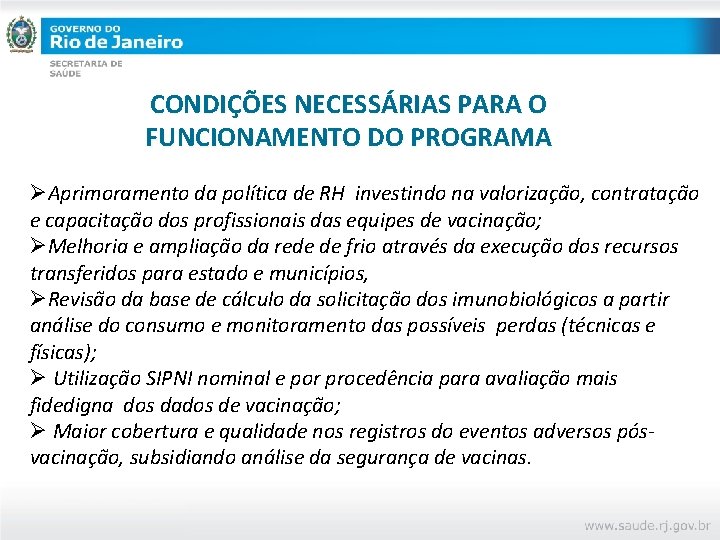 GOVERNO DO
Rio de Janeiro
SECRETARIA DE SAÚDE

CONDIÇÕES NECESSÁRIAS PARA O FUNCIONAMENTO DO PROGRAMA

➢Aprimoramento da política de RH investindo na valorização, contratação e capacitação dos profissionais das equipes de vacinação;
➢Melhoria e ampliação da rede de frio através da execução dos recursos transferidos para estado e municípios,
➢Revisão da base de cálculo da solicitação dos imunobiológicos a partir análise do consumo e monitoramento das possíveis perdas (técnicas e físicas);
➢ Utilização SIPNI nominal e por procedência para avaliação mais fidedigna dos dados de vacinação;
➢ Maior cobertura e qualidade nos registros do eventos adversos pós-vacinação, subsidiando análise da segurança de vacinas.

www.saude.rj.gov.br